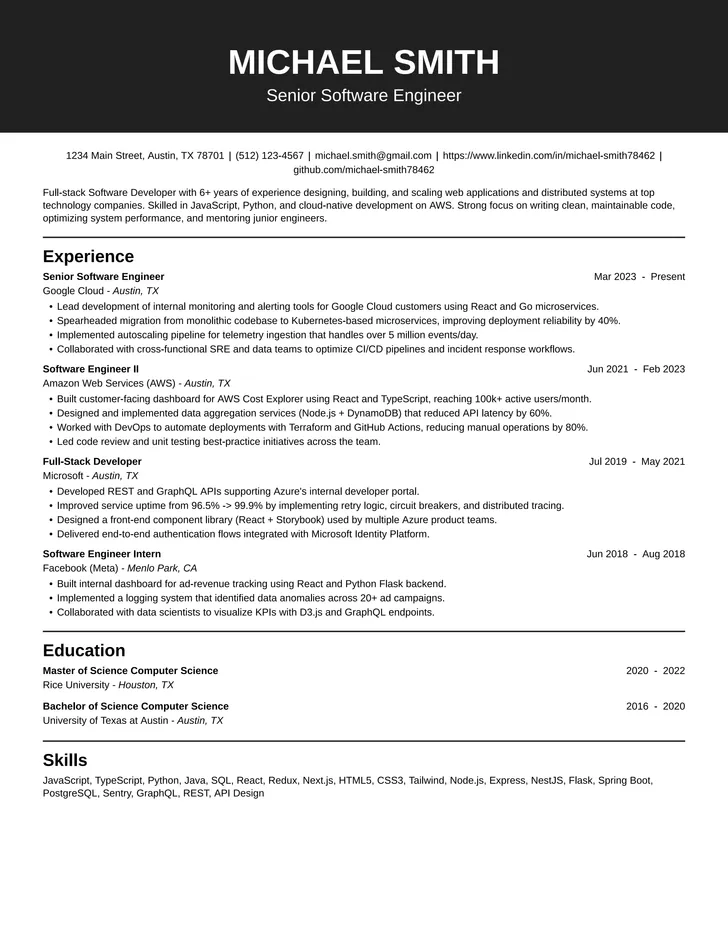 MICHAEL SMITH

Senior Software Engineer

1234 Main Street, Austin, TX 78701 | (512) 123-4567 | michael.smith@gmail.com | https://www.linkedin.com/in/michael-smith78462 | github.com/michael-smith78462

Full-stack Software Developer with 6+ years of experience designing, building, and scaling web applications and distributed systems at top technology companies. Skilled in JavaScript, Python, and cloud-native development on AWS. Strong focus on writing clean, maintainable code, optimizing system performance, and mentoring junior engineers.

Experience

Senior Software Engineer
Mar 2023 - Present
Google Cloud - Austin, TX
• Lead development of internal monitoring and alerting tools for Google Cloud customers using React and Go microservices.
• Spearheaded migration from monolithic codebase to Kubernetes-based microservices, improving deployment reliability by 40%.
• Implemented autoscaling pipeline for telemetry ingestion that handles over 5 million events/day.
• Collaborated with cross-functional SRE and data teams to optimize CI/CD pipelines and incident response workflows.

Software Engineer II
Jun 2021 - Feb 2023
Amazon Web Services (AWS) - Austin, TX
• Built customer-facing dashboard for AWS Cost Explorer using React and TypeScript, reaching 100k+ active users/month.
• Designed and implemented data aggregation services (Node.js + DynamoDB) that reduced API latency by 60%.
• Worked with DevOps to automate deployments with Terraform and GitHub Actions, reducing manual operations by 80%.
• Led code review and unit testing best-practice initiatives across the team.

Full-Stack Developer
Jul 2019 - May 2021
Microsoft - Austin, TX
• Developed REST and GraphQL APIs supporting Azure's internal developer portal.
• Improved service uptime from 96.5% -> 99.9% by implementing retry logic, circuit breakers, and distributed tracing.
• Designed a front-end component library (React + Storybook) used by multiple Azure product teams.
• Delivered end-to-end authentication flows integrated with Microsoft Identity Platform.

Software Engineer Intern
Jun 2018 - Aug 2018
Facebook (Meta) - Menlo Park, CA
• Built internal dashboard for ad-revenue tracking using React and Python Flask backend.
• Implemented a logging system that identified data anomalies across 20+ ad campaigns.
• Collaborated with data scientists to visualize KPIs with D3.js and GraphQL endpoints.

Education

Master of Science Computer Science
2020 - 2022
Rice University - Houston, TX

Bachelor of Science Computer Science
2016 - 2020
University of Texas at Austin - Austin, TX

Skills

JavaScript, TypeScript, Python, Java, SQL, React, Redux, Next.js, HTML5, CSS3, Tailwind, Node.js, Express, NestJS, Flask, Spring Boot, PostgreSQL, Sentry, GraphQL, REST, API Design